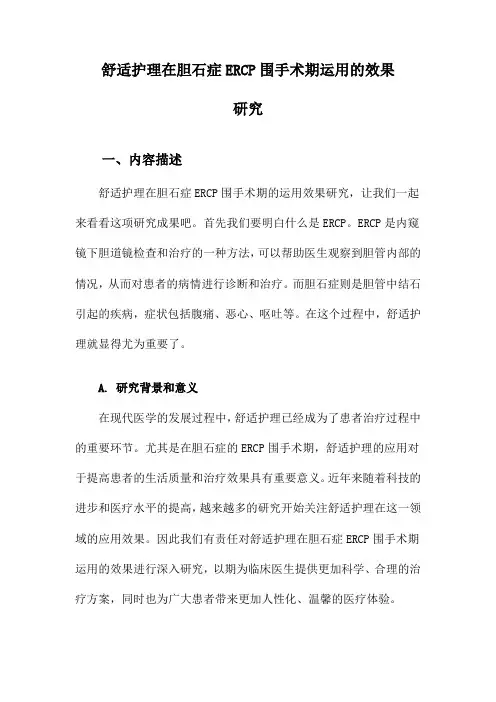 舒适护理在胆石症 ERCP 围手术期运用的效果研究

一、内容描述

舒适护理在胆石症 ERCP 围手术期的运用效果研究，让我们一起来看看这项研究成果吧。首先我们要明白什么是 ERCP。ERCP 是内窥镜下胆道镜检查和治疗的一种方法，可以帮助医生观察到胆管内部的情况，从而对患者的病情进行诊断和治疗。而胆石症则是胆管中结石引起的疾病，症状包括腹痛、恶心、呕吐等。在这个过程中，舒适护理就显得尤为重要了。

A. 研究背景和意义

在现代医学的发展过程中，舒适护理已经成为了患者治疗过程中的重要环节。尤其是在胆石症的 ERCP 围手术期，舒适护理的应用对于提高患者的生活质量和治疗效果具有重要意义。近年来随着科技的进步和医疗水平的提高，越来越多的研究开始关注舒适护理在这一领域的应用效果。因此我们有责任对舒适护理在胆石症 ERCP 围手术期运用的效果进行深入研究，以期为临床医生提供更加科学、合理的治疗方案，同时也为广大患者带来更加人性化、温馨的医疗体验。